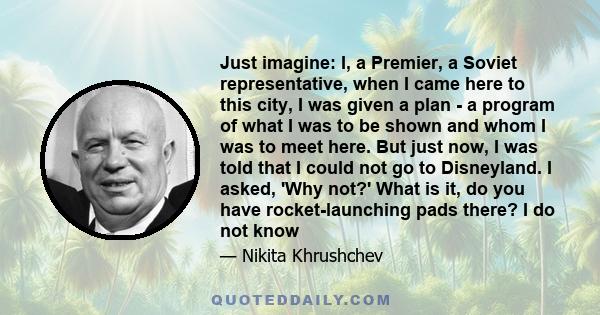 Just imagine: I, a Premier, a Soviet representative, when I came here to this city, I was given a plan - a program of what I was to be shown and whom I was to meet here. But just now, I was told that I could not go to Disneyland. I asked, 'Why not?' What is it, do you have rocket-launching pads there? I do not know

— Nikita Khrushchev

QUOTEDDAILY.COM